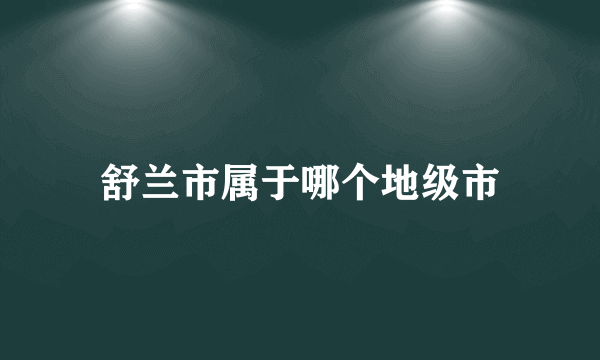 舒兰市属于哪个地级市